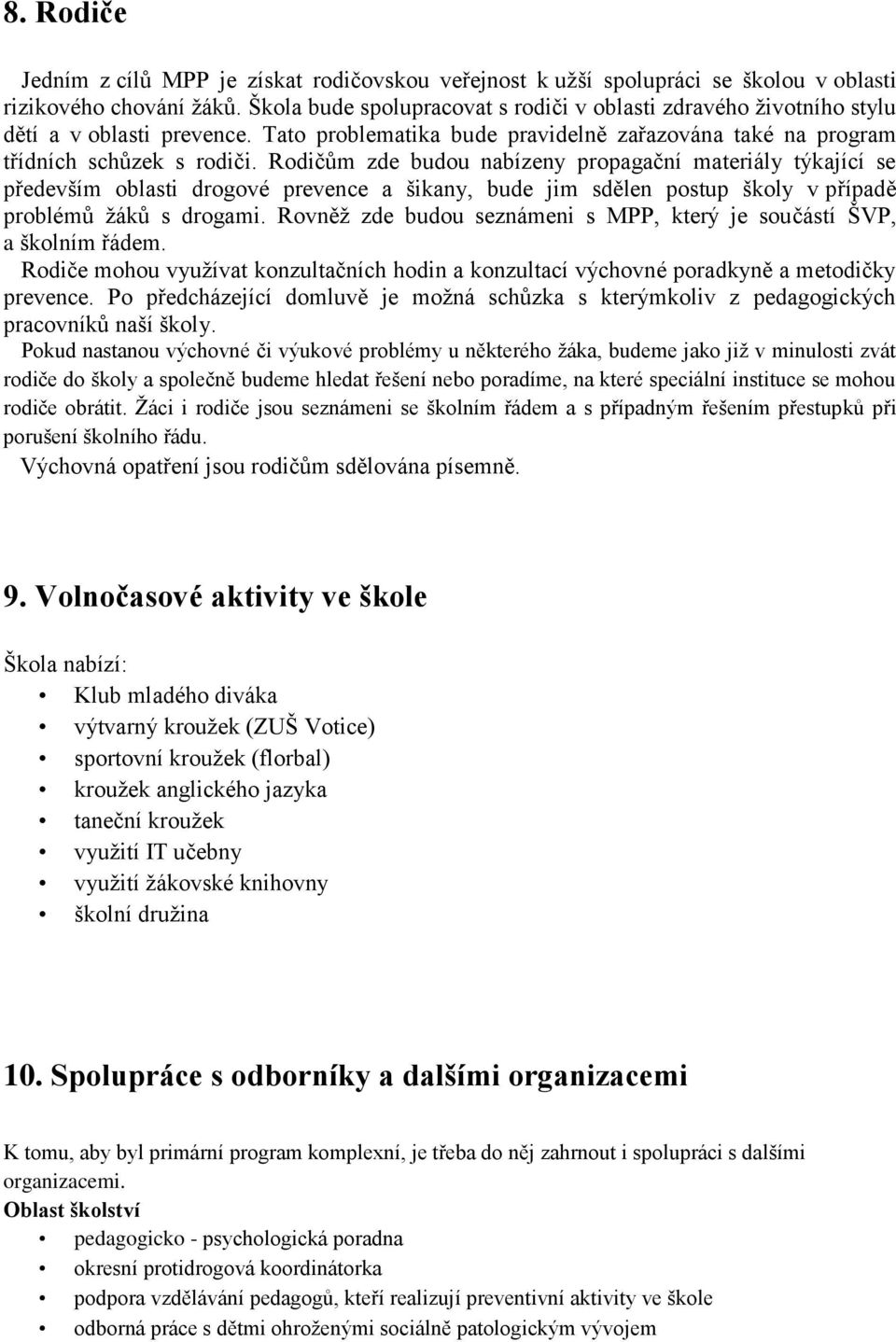 8. Rodiče

Jedním z cílů MPP je získat rodičovskou veřejnost k užší spolupráci se školou v oblasti rizikového chování žáků. Škola bude spolupracovat s rodiči v oblasti zdravého životního stylu dětí a v oblasti prevence. Tato problematika bude pravidelně zařazována také na program třídních schůzek s rodiči. Rodičům zde budou nabízeny propagační materiály týkající se především oblasti drogové prevence a šikany, bude jim sdělen postup školy v případě problémů žáků s drogami. Rovněž zde budou seznámeni s MPP, který je součástí ŠVP, a školním řádem.
Rodiče mohou využívat konzultačních hodin a konzultací výchovné poradkyně a metodičky prevence. Po předcházející domluvě je možná schůzka s kterýmkoliv z pedagogických pracovníků naší školy.
Pokud nastanou výchovné či výukové problémy u některého žáka, budeme jako již v minulosti zvát rodiče do školy a společně budeme hledat řešení nebo poradíme, na které speciální instituce se mohou rodiče obrátit. Žáci i rodiče jsou seznámeni se školním řádem a s případným řešením přestupků při porušení školního řádu.
Výchovná opatření jsou rodičům sdělována písemně.

9. Volnočasové aktivity ve škole

Škola nabízí:
• Klub mladého diváka
• výtvarný kroužek (ZUŠ Votice)
• sportovní kroužek (florbal)
• kroužek anglického jazyka
• taneční kroužek
• využití IT učebny
• využití žákovské knihovny
• školní družina

10. Spolupráce s odborníky a dalšími organizacemi

K tomu, aby byl primární program komplexní, je třeba do něj zahrnout i spolupráci s dalšími organizacemi.
Oblast školství
• pedagogicko - psychologická poradna
• okresní protidrogová koordinátorka
• podpora vzdělávání pedagogů, kteří realizují preventivní aktivity ve škole
• odborná práce s dětmi ohroženými sociálně patologickým vývojem